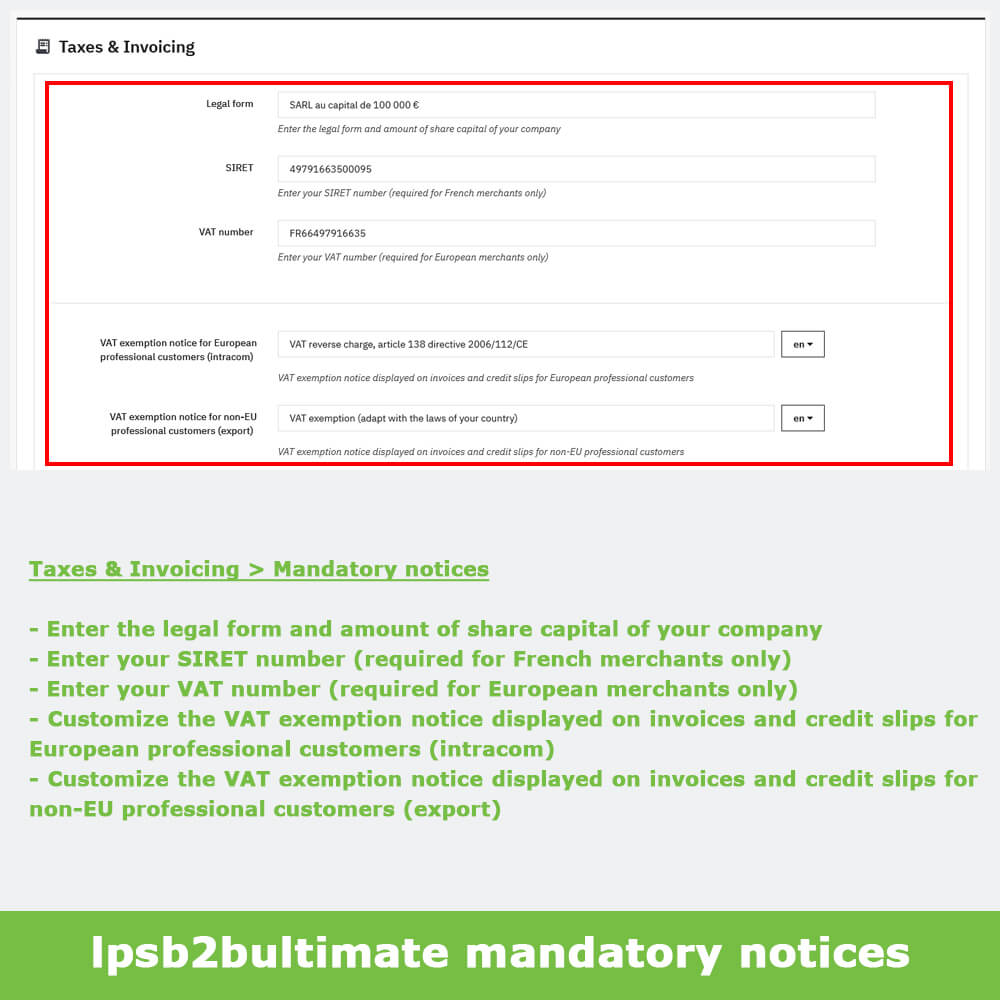 Taxes & Invoicing

Legal form
SARL au capital de 100 000 €
Enter the legal form and amount of share capital of your company

SIRET
49791663500095
Enter your SIRET number (required for French merchants only)

VAT number
FR66497916635
Enter your VAT number (required for European merchants only)

VAT exemption notice for European professional customers (intracom)
VAT reverse charge, article 138 directive 2006/112/CE
en
VAT exemption notice displayed on invoices and credit slips for European professional customers

VAT exemption notice for non-EU professional customers (export)
VAT exemption (adapt with the laws of your country)
en
VAT exemption notice displayed on invoices and credit slips for non-EU professional customers

Taxes & Invoicing > Mandatory notices

- Enter the legal form and amount of share capital of your company
- Enter your SIRET number (required for French merchants only)
- Enter your VAT number (required for European merchants only)
- Customize the VAT exemption notice displayed on invoices and credit slips for European professional customers (intracom)
- Customize the VAT exemption notice displayed on invoices and credit slips for non-EU professional customers (export)

lpsb2bultimate mandatory notices